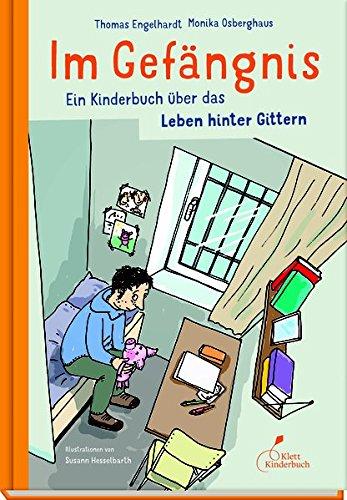 Thomas Engelhardt Monika Osberghaus

Im Gefängnis

Ein Kinderbuch über das
Leben hinter Gittern

Illustrationen von
Susann Hesselbarth

Klett Kinderbuch